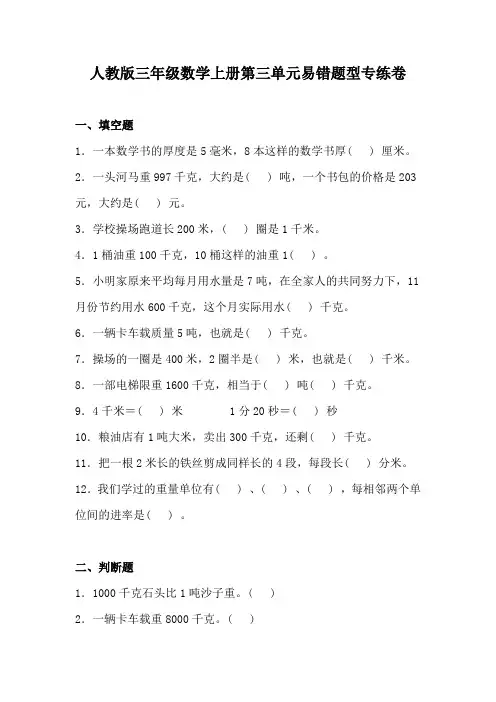 人教版三年级数学上册第三单元易错题型专练卷

一、填空题

1．一本数学书的厚度是 5 毫米，8 本这样的数学书厚（　）厘米。

2．一头河马重 997 千克，大约是（　）吨，一个书包的价格是 203 元，大约是（　）元。

3．学校操场跑道长 200 米，（　）圈是 1 千米。

4．1 桶油重 100 千克，10 桶这样的油重 1（　）。

5．小明家原来平均每月用水量是 7 吨，在全家人的共同努力下，11 月份节约用水 600 千克，这个月实际用水（　）千克。

6．一辆卡车载质量 5 吨，也就是（　）千克。

7．操场的一圈是 400 米，2 圈半是（　）米，也就是（　）千米。

8．一部电梯限重 1600 千克，相当于（　）吨（　）千克。

9．4 千米＝（　）米　　　1 分 20 秒＝（　）秒

10．粮油店有 1 吨大米，卖出 300 千克，还剩（　）千克。

11．把一根 2 米长的铁丝剪成同样长的 4 段，每段长（　）分米。

12．我们学过的重量单位有（　）、（　）、（　），每相邻两个单位间的进率是（　）。

二、判断题

1．1000 千克石头比 1 吨沙子重。（　）

2．一辆卡车载重 8000 千克。（　）